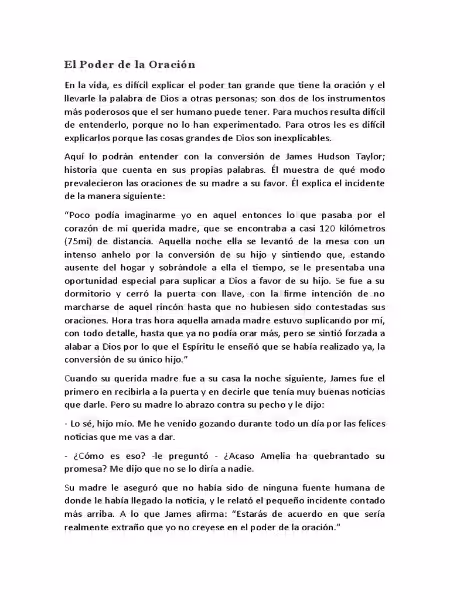 El Poder de la Oración

En la vida, es difícil explicar el poder tan grande que tiene la oración y el llevarle la palabra de Dios a otras personas; son dos de los instrumentos más poderosos que el ser humano puede tener. Para muchos resulta difícil de entenderlo, porque no lo han experimentado. Para otros les es difícil explicarlos porque las cosas grandes de Dios son inexplicables.

Aquí lo podrán entender con la conversión de James Hudson Taylor; historia que cuenta en sus propias palabras. Él muestra de qué modo prevalecieron las oraciones de su madre a su favor. Él explica el incidente de la manera siguiente:

"Poco podía imaginarme yo en aquel entonces lo que pasaba por el corazón de mi querida madre, que se encontraba a casi 120 kilómetros (75mi) de distancia. Aquella noche ella se levantó de la mesa con un intenso anhelo por la conversión de su hijo y sintiendo que, estando ausente del hogar y sobrándole a ella el tiempo, se le presentaba una oportunidad especial para suplicar a Dios a favor de su hijo. Se fue a su dormitorio y cerró la puerta con llave, con la firme intención de no marcharse de aquel rincón hasta que no hubiesen sido contestadas sus oraciones. Hora tras hora aquella amada madre estuvo suplicando por mí, con todo detalle, hasta que ya no podía orar más, pero se sintió forzada a alabar a Dios por lo que el Espíritu le enseñó que se había realizado ya, la conversión de su único hijo."

Cuando su querida madre fue a su casa la noche siguiente, James fue el primero en recibirla a la puerta y en decirle que tenía muy buenas noticias que darle. Pero su madre lo abrazo contra su pecho y le dijo:

- Lo sé, hijo mio. Me he venido gozando durante todo un día por las felices noticias que me vas a dar.

- ¿Cómo es eso? -le preguntó - ¿Acaso Amelia ha quebrantado su promesa? Me dijo que no se lo diría a nadie.

Su madre le aseguró que no había sido de ninguna fuente humana de donde le había llegado la noticia, y le relató el pequeño incidente contado más arriba. A lo que James afirma: "Estarás de acuerdo en que sería realmente extraño que yo no creyese en el poder de la oración."